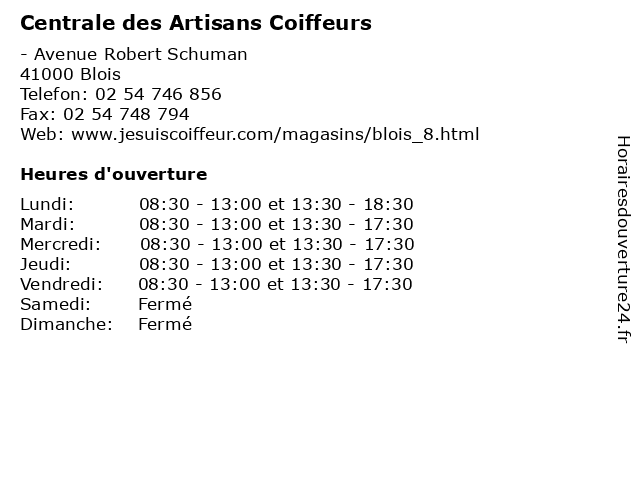 Centrale des Artisans Coiffeurs

- Avenue Robert Schuman
41000 Blois
Telefon: 02 54 746 856
Fax: 02 54 748 794
Web: www.jesuiscoiffeur.com/magasins/blois_8.html

Heures d'ouverture

| | |
|---|---|
| Lundi: | 08:30 - 13:00 et 13:30 - 18:30 |
| Mardi: | 08:30 - 13:00 et 13:30 - 17:30 |
| Mercredi: | 08:30 - 13:00 et 13:30 - 17:30 |
| Jeudi: | 08:30 - 13:00 et 13:30 - 17:30 |
| Vendredi: | 08:30 - 13:00 et 13:30 - 17:30 |
| Samedi: | Fermé |
| Dimanche: | Fermé |

Horairesdouverture24.fr